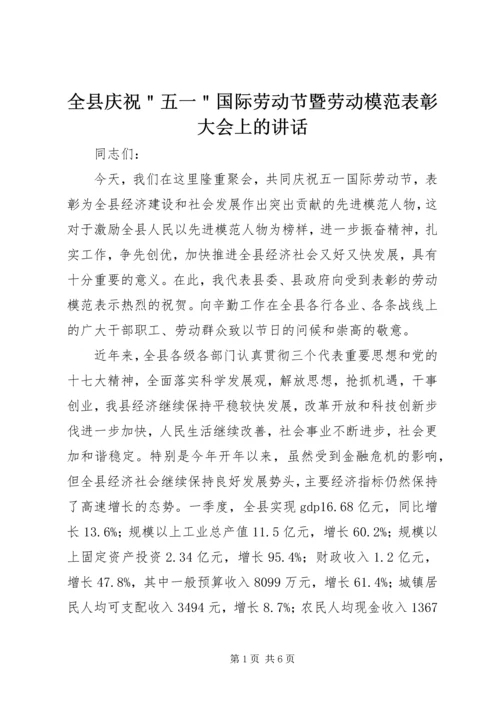 全县庆祝＂五一＂国际劳动节暨劳动模范表彰大会上的讲话

同志们：

今天，我们在这里隆重聚会，共同庆祝五一国际劳动节，表彰为全县经济建设和社会发展作出突出贡献的先进模范人物，这对于激励全县人民以先进模范人物为榜样，进一步振奋精神，扎实工作，争先创优，加快推进全县经济社会又好又快发展，具有十分重要的意义。在此，我代表县委、县政府向受到表彰的劳动模范表示热烈的祝贺。向辛勤工作在全县各行各业、各条战线上的广大干部职工、劳动群众致以节日的问候和崇高的敬意。

近年来，全县各级各部门认真贯彻三个代表重要思想和党的十七大精神，全面落实科学发展观，解放思想，抢抓机遇，干事创业，我县经济继续保持平稳较快发展，改革开放和科技创新步伐进一步加快，人民生活继续改善，社会事业不断进步，社会更加和谐稳定。特别是今年开年以来，虽然受到金融危机的影响，但全县经济社会继续保持良好发展势头，主要经济指标仍然保持了高速增长的态势。一季度，全县实现 gdp16.68 亿元，同比增长 13.6%；规模以上工业总产值 11.5 亿元，增长 60.2%；规模以上固定资产投资 2.34 亿元，增长 95.4%；财政收入 1.2 亿元，增长 47.8%，其中一般预算收入 8099 万元，增长 61.4%；城镇居民人均可支配收入 3494 元，增长 8.7%；农民人均现金收入 1367

第 1 页 共 6 页